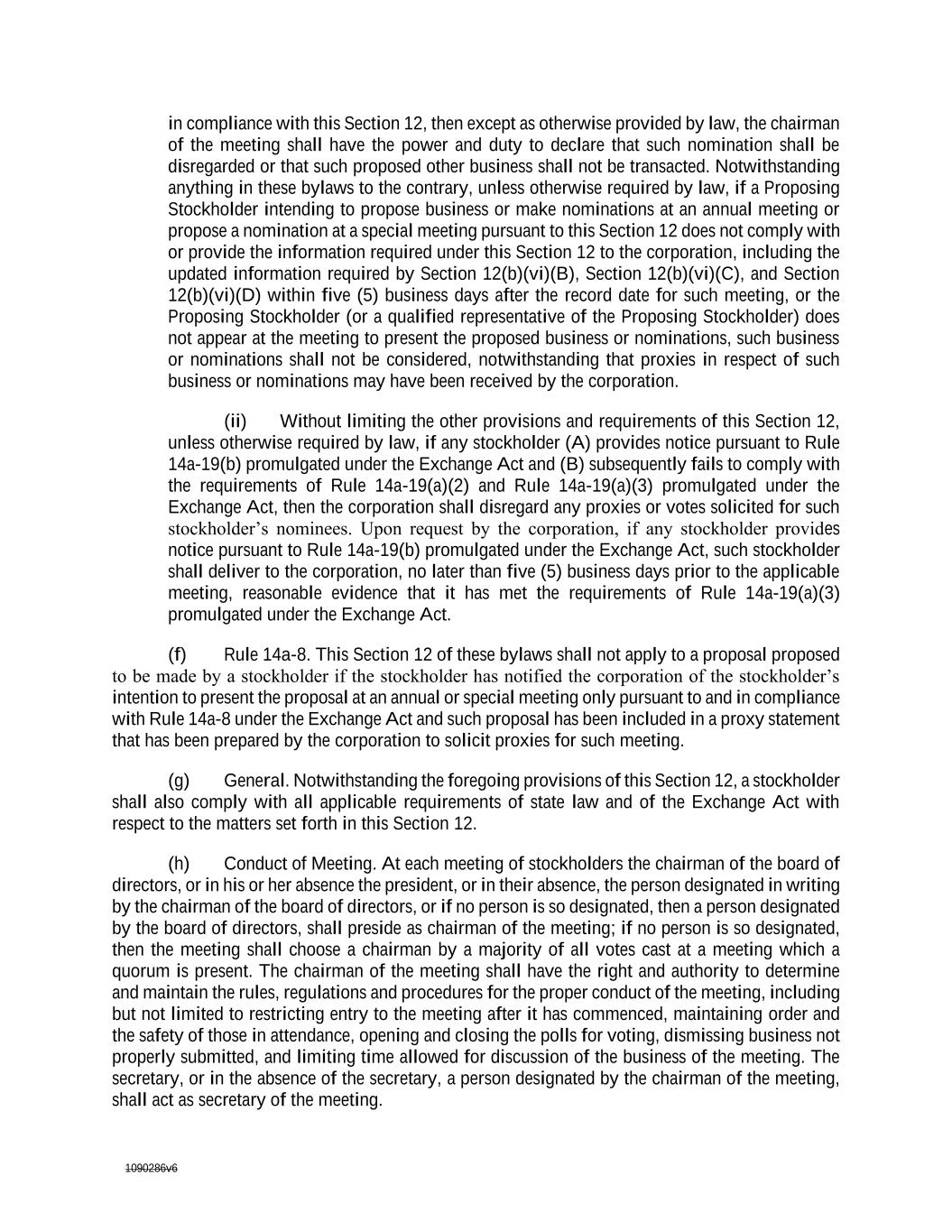 in compliance with this Section 12, then except as otherwise provided by law, the chairman of the meeting shall have the power and duty to declare that such nomination shall be disregarded or that such proposed other business shall not be transacted. Notwithstanding anything in these bylaws to the contrary, unless otherwise required by law, if a Proposing Stockholder intending to propose business or make nominations at an annual meeting or propose a nomination at a special meeting pursuant to this Section 12 does not comply with or provide the information required under this Section 12 to the corporation, including the updated information required by Section 12(b)(vi)(B), Section 12(b)(vi)(C), and Section 12(b)(vi)(D) within five (5) business days after the record date for such meeting, or the Proposing Stockholder (or a qualified representative of the Proposing Stockholder) does not appear at the meeting to present the proposed business or nominations, such business or nominations shall not be considered, notwithstanding that proxies in respect of such business or nominations may have been received by the corporation.

(ii) Without limiting the other provisions and requirements of this Section 12, unless otherwise required by law, if any stockholder (A) provides notice pursuant to Rule 14a-19(b) promulgated under the Exchange Act and (B) subsequently fails to comply with the requirements of Rule 14a-19(a)(2) and Rule 14a-19(a)(3) promulgated under the Exchange Act, then the corporation shall disregard any proxies or votes solicited for such stockholder's nominees. Upon request by the corporation, if any stockholder provides notice pursuant to Rule 14a-19(b) promulgated under the Exchange Act, such stockholder shall deliver to the corporation, no later than five (5) business days prior to the applicable meeting, reasonable evidence that it has met the requirements of Rule 14a-19(a)(3) promulgated under the Exchange Act.

(f) Rule 14a-8. This Section 12 of these bylaws shall not apply to a proposal proposed to be made by a stockholder if the stockholder has notified the corporation of the stockholder's intention to present the proposal at an annual or special meeting only pursuant to and in compliance with Rule 14a-8 under the Exchange Act and such proposal has been included in a proxy statement that has been prepared by the corporation to solicit proxies for such meeting.

(g) General. Notwithstanding the foregoing provisions of this Section 12, a stockholder shall also comply with all applicable requirements of state law and of the Exchange Act with respect to the matters set forth in this Section 12.

(h) Conduct of Meeting. At each meeting of stockholders the chairman of the board of directors, or in his or her absence the president, or in their absence, the person designated in writing by the chairman of the board of directors, or if no person is so designated, then a person designated by the board of directors, shall preside as chairman of the meeting; if no person is so designated, then the meeting shall choose a chairman by a majority of all votes cast at a meeting which a quorum is present. The chairman of the meeting shall have the right and authority to determine and maintain the rules, regulations and procedures for the proper conduct of the meeting, including but not limited to restricting entry to the meeting after it has commenced, maintaining order and the safety of those in attendance, opening and closing the polls for voting, dismissing business not properly submitted, and limiting time allowed for discussion of the business of the meeting. The secretary, or in the absence of the secretary, a person designated by the chairman of the meeting, shall act as secretary of the meeting.

1090286v6